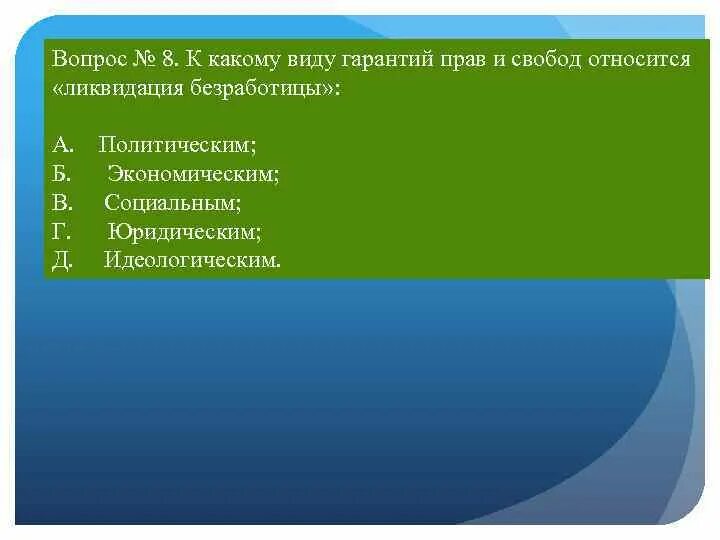 Вопрос № 8. К какому виду гарантий прав и свобод относится «ликвидация безработицы»:

А. Политическим;
Б. Экономическим;
В. Социальным;
Г. Юридическим;
Д. Идеологическим.